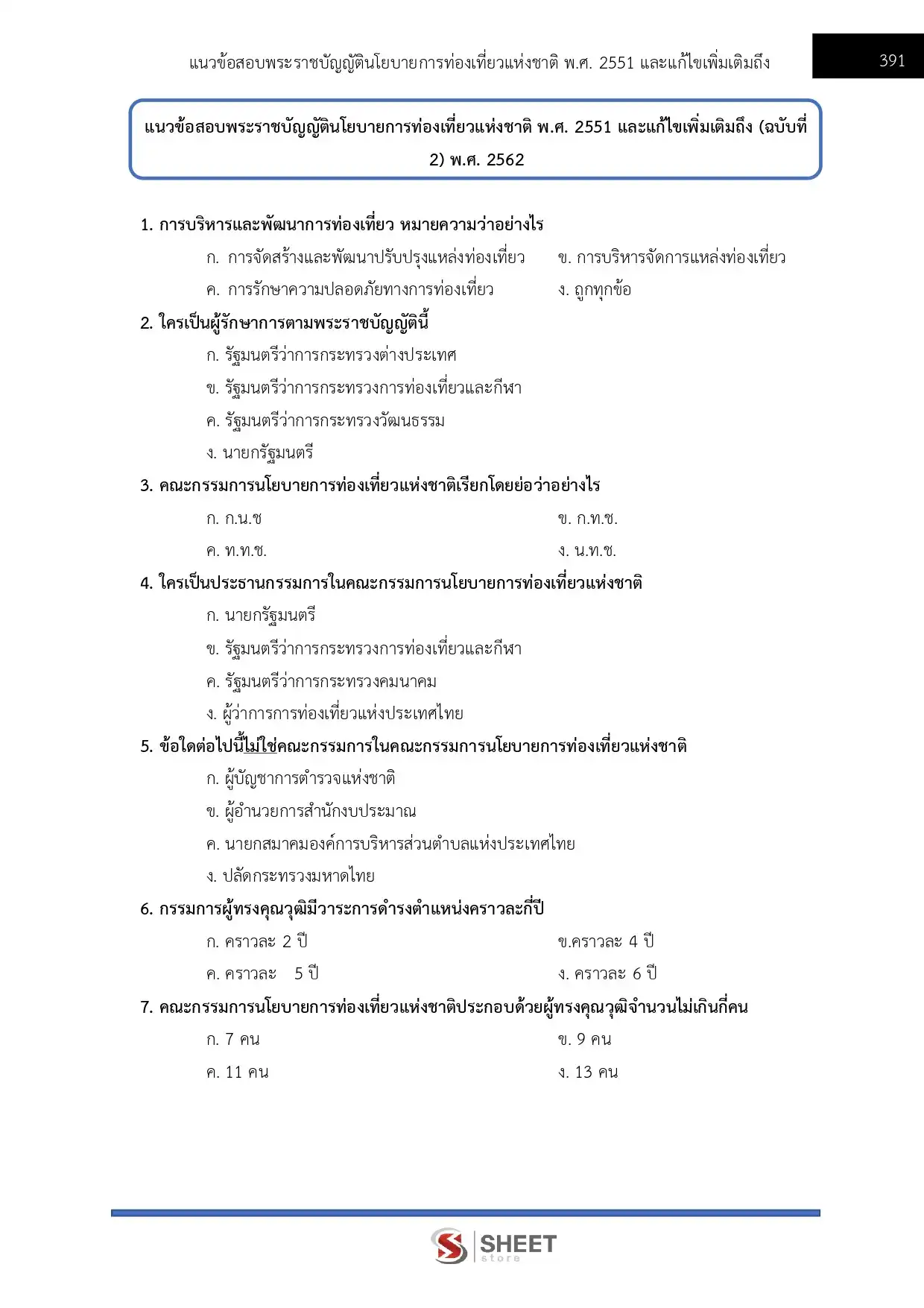 แนวข้อสอบพระราชบัญญัตินโยบายการท่องเที่ยวแห่งชาติ พ.ศ. 2551 และแก้ไขเพิ่มเติมถึง

391

แนวข้อสอบพระราชบัญญัตินโยบายการท่องเที่ยวแห่งชาติ พ.ศ. 2551 และแก้ไขเพิ่มเติมถึง (ฉบับที่ 2) พ.ศ. 2562

1. การบริหารและพัฒนาการท่องเที่ยว หมายความว่าอย่างไร

ก. การจัดสร้างและพัฒนาปรับปรุงแหล่งท่องเที่ยว

ข. การบริหารจัดการแหล่งท่องเที่ยว

ค. การรักษาความปลอดภัยทางการท่องเที่ยว

ง. ถูกทุกข้อ

2. ใครเป็นผู้รักษาการตามพระราชบัญญัตินี้

ก. รัฐมนตรีว่าการกระทรวงต่างประเทศ

ข. รัฐมนตรีว่าการกระทรวงการท่องเที่ยวและกีฬา

ค. รัฐมนตรีว่าการกระทรวงวัฒนธรรม

ง. นายกรัฐมนตรี

3. คณะกรรมการนโยบายการท่องเที่ยวแห่งชาติเรียกโดยย่อว่าอย่างไร

ก. ก.น.ช

ข. ก.ท.ช.

ค. ท.ท.ช.

ง. น.ท.ช.

4. ใครเป็นประธานกรรมการในคณะกรรมการนโยบายการท่องเที่ยวแห่งชาติ

ก. นายกรัฐมนตรี

ข. รัฐมนตรีว่าการกระทรวงการท่องเที่ยวและกีฬา

ค. รัฐมนตรีว่าการกระทรวงคมนาคม

ง. ผู้ว่าการการท่องเที่ยวแห่งประเทศไทย

5. ข้อใดต่อไปนี้ไม่ใช่คณะกรรมการในคณะกรรมการนโยบายการท่องเที่ยวแห่งชาติ

ก. ผู้บัญชาการตำรวจแห่งชาติ

ข. ผู้อำนวยการสำนักงบประมาณ

ค. นายกสมาคมองค์การบริหารส่วนตำบลแห่งประเทศไทย

ง. ปลัดกระทรวงมหาดไทย

6. กรรมการผู้ทรงคุณวุฒิมีวาระการดำรงตำแหน่งคราวละกี่ปี

ก. คราวละ 2 ปี

ข.คราวละ 4 ปี

ค. คราวละ 5 ปี

ง. คราวละ 6 ปี

7. คณะกรรมการนโยบายการท่องเที่ยวแห่งชาติประกอบด้วยผู้ทรงคุณวุฒิจำนวนไม่เกินกี่คน

ก. 7 คน

ข. 9 คน

ค. 11 คน

ง. 13 คน

SHEET store